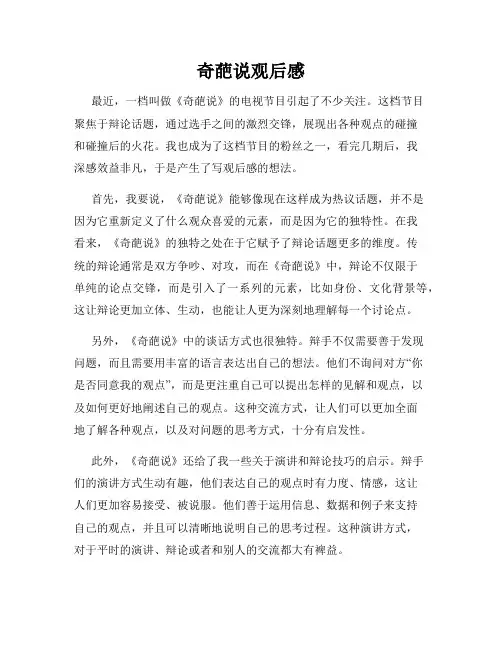 奇葩说观后感

最近，一档叫做《奇葩说》的电视节目引起了不少关注。这档节目聚焦于辩论话题，通过选手之间的激烈交锋，展现出各种观点的碰撞和碰撞后的火花。我也成为了这档节目的粉丝之一，看完几期后，我深感效益非凡，于是产生了写观后感的想法。

首先，我要说，《奇葩说》能够像现在这样成为热议话题，并不是因为它重新定义了什么观众喜爱的元素，而是因为它的独特性。在我看来，《奇葩说》的独特之处在于它赋予了辩论话题更多的维度。传统的辩论通常是双方争吵、对攻，而在《奇葩说》中，辩论不仅限于单纯的论点交锋，而是引入了一系列的元素，比如身份、文化背景等，这让辩论更加立体、生动，也能让人更为深刻地理解每一个讨论点。

另外，《奇葩说》中的谈话方式也很独特。辩手不仅需要善于发现问题，而且需要用丰富的语言表达出自己的想法。他们不询问对方“你是否同意我的观点”，而是更注重自己可以提出怎样的见解和观点，以及如何更好地阐述自己的观点。这种交流方式，让人们可以更加全面地了解各种观点，以及对问题的思考方式，十分有启发性。

此外，《奇葩说》还给了我一些关于演讲和辩论技巧的启示。辩手们的演讲方式生动有趣，他们表达自己的观点时有力度、情感，这让人们更加容易接受、被说服。他们善于运用信息、数据和例子来支持自己的观点，并且可以清晰地说明自己的思考过程。这种演讲方式，对于平时的演讲、辩论或者和别人的交流都大有裨益。